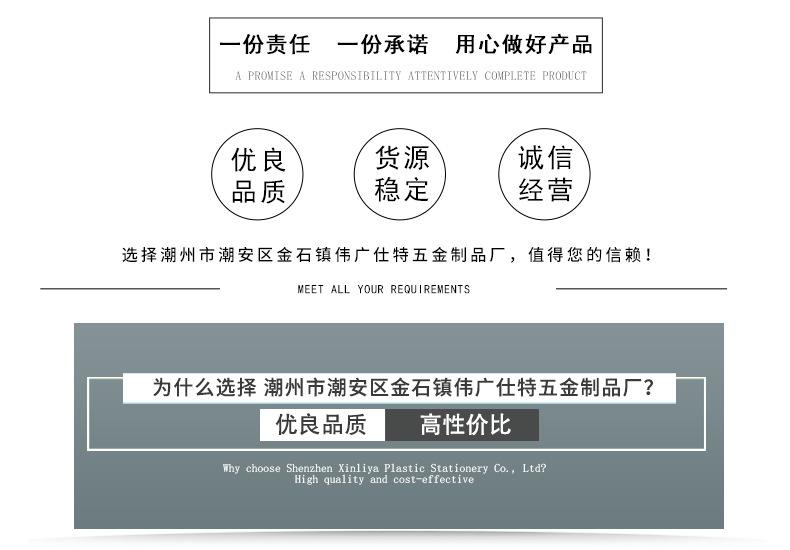 一份责任　一份承诺　用心做好产品

A PROMISE A RESPONSIBILITY ATTENTIVELY COMPLETE PRODUCT

优良品质

货源稳定

诚信经营

选择潮州市潮安区金石镇伟广仕特五金制品厂，值得您的信赖！

MEET ALL YOUR REQUIREMENTS

为什么选择 潮州市潮安区金石镇伟广仕特五金制品厂？

优良品质　高性价比

Why choose Shenzhen Xinliya Plastic Stationery Co., Ltd?
High quality and cost-effective